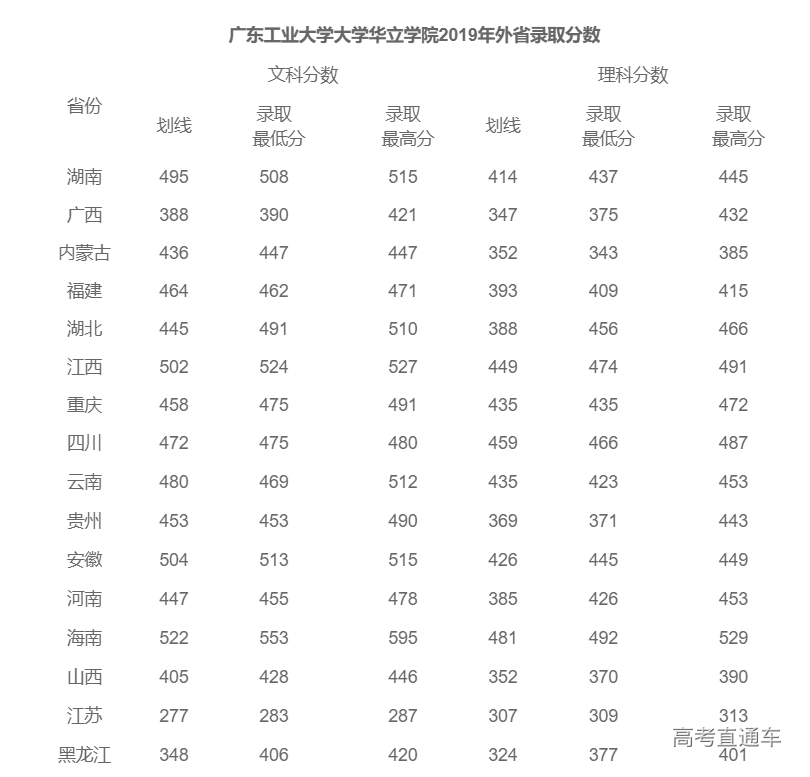 广东工业大学大学华立学院2019年外省录取分数

| 省份 | 文科分数 划线 | 文科分数 录取最低分 | 文科分数 录取最高分 | 理科分数 划线 | 理科分数 录取最低分 | 理科分数 录取最高分 |
|---|---|---|---|---|---|---|
| 湖南 | 495 | 508 | 515 | 414 | 437 | 445 |
| 广西 | 388 | 390 | 421 | 347 | 375 | 432 |
| 内蒙古 | 436 | 447 | 447 | 352 | 343 | 385 |
| 福建 | 464 | 462 | 471 | 393 | 409 | 415 |
| 湖北 | 445 | 491 | 510 | 388 | 456 | 466 |
| 江西 | 502 | 524 | 527 | 449 | 474 | 491 |
| 重庆 | 458 | 475 | 491 | 435 | 435 | 472 |
| 四川 | 472 | 475 | 480 | 459 | 466 | 487 |
| 云南 | 480 | 469 | 512 | 435 | 423 | 453 |
| 贵州 | 453 | 453 | 490 | 369 | 371 | 443 |
| 安徽 | 504 | 513 | 515 | 426 | 445 | 449 |
| 河南 | 447 | 455 | 478 | 385 | 426 | 453 |
| 海南 | 522 | 553 | 595 | 481 | 492 | 529 |
| 山西 | 405 | 428 | 446 | 352 | 370 | 390 |
| 江苏 | 277 | 283 | 287 | 307 | 309 | 313 |
| 黑龙江 | 348 | 406 | 420 | 324 | 377 | 401 |

高考直通车